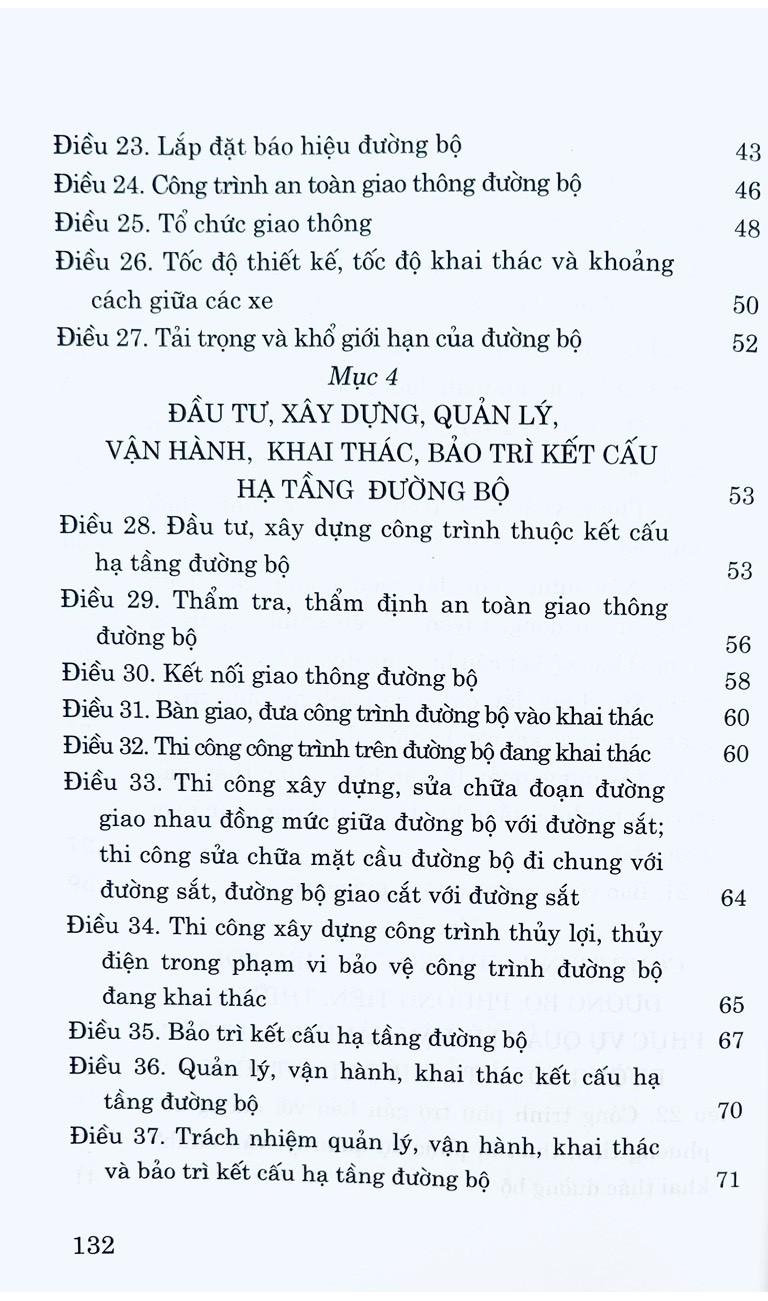 Điều 23. Lắp đặt báo hiệu đường bộ 43
Điều 24. Công trình an toàn giao thông đường bộ 46
Điều 25. Tổ chức giao thông 48
Điều 26. Tốc độ thiết kế, tốc độ khai thác và khoảng cách giữa các xe 50
Điều 27. Tải trọng và khổ giới hạn của đường bộ 52

Mục 4
ĐẦU TƯ, XÂY DỰNG, QUẢN LÝ, VẬN HÀNH, KHAI THÁC, BẢO TRÌ KẾT CẤU HẠ TẦNG ĐƯỜNG BỘ 53

Điều 28. Đầu tư, xây dựng công trình thuộc kết cấu hạ tầng đường bộ 53
Điều 29. Thẩm tra, thẩm định an toàn giao thông đường bộ 56
Điều 30. Kết nối giao thông đường bộ 58
Điều 31. Bàn giao, đưa công trình đường bộ vào khai thác 60
Điều 32. Thi công công trình trên đường bộ đang khai thác 60
Điều 33. Thi công xây dựng, sửa chữa đoạn đường giao nhau đồng mức giữa đường bộ với đường sắt; thi công sửa chữa mặt cầu đường bộ đi chung với đường sắt, đường bộ giao cắt với đường sắt 64
Điều 34. Thi công xây dựng công trình thủy lợi, thủy điện trong phạm vi bảo vệ công trình đường bộ đang khai thác 65
Điều 35. Bảo trì kết cấu hạ tầng đường bộ 67
Điều 36. Quản lý, vận hành, khai thác kết cấu hạ tầng đường bộ 70
Điều 37. Trách nhiệm quản lý, vận hành, khai thác và bảo trì kết cấu hạ tầng đường bộ 71

132